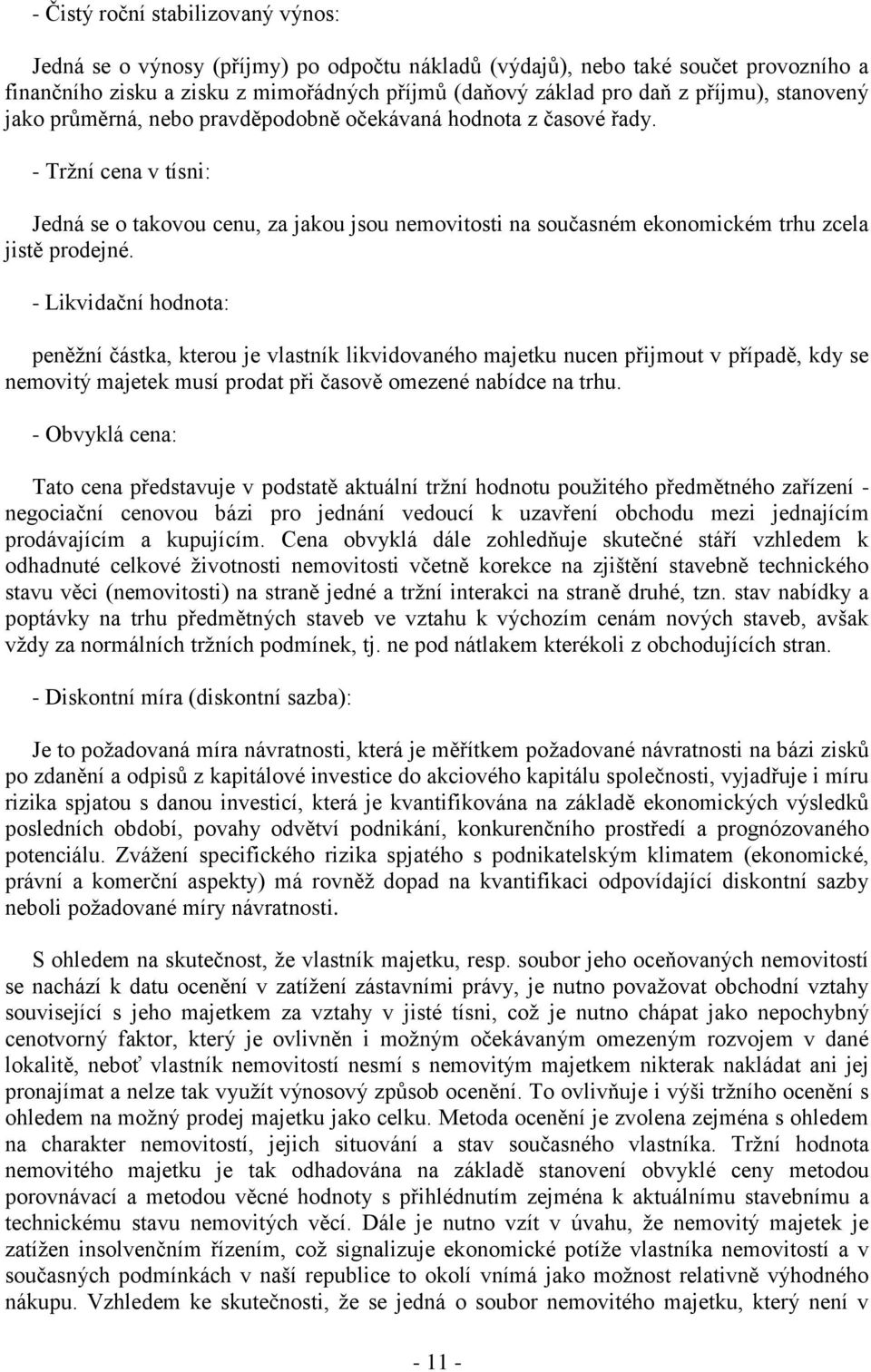 - Čistý roční stabilizovaný výnos:

Jedná se o výnosy (příjmy) po odpočtu nákladů (výdajů), nebo také součet provozního a finančního zisku a zisku z mimořádných příjmů (daňový základ pro daň z příjmu), stanovený jako průměrná, nebo pravděpodobně očekávaná hodnota z časové řady.

- Tržní cena v tísni:

Jedná se o takovou cenu, za jakou jsou nemovitosti na současném ekonomickém trhu zcela jistě prodejné.

- Likvidační hodnota:

peněžní částka, kterou je vlastník likvidovaného majetku nucen přijmout v případě, kdy se nemovitý majetek musí prodat při časově omezené nabídce na trhu.

- Obvyklá cena:

Tato cena představuje v podstatě aktuální tržní hodnotu použitého předmětného zařízení - negociační cenovou bázi pro jednání vedoucí k uzavření obchodu mezi jednajícím prodávajícím a kupujícím. Cena obvyklá dále zohledňuje skutečné stáří vzhledem k odhadnuté celkové životnosti nemovitosti včetně korekce na zjištění stavebně technického stavu věci (nemovitosti) na straně jedné a tržní interakci na straně druhé, tzn. stav nabídky a poptávky na trhu předmětných staveb ve vztahu k výchozím cenám nových staveb, avšak vždy za normálních tržních podmínek, tj. ne pod nátlakem kterékoli z obchodujících stran.

- Diskontní míra (diskontní sazba):

Je to požadovaná míra návratnosti, která je měřítkem požadované návratnosti na bázi zisků po zdanění a odpisů z kapitálové investice do akciového kapitálu společnosti, vyjadřuje i míru rizika spjatou s danou investicí, která je kvantifikována na základě ekonomických výsledků posledních období, povahy odvětví podnikání, konkurenčního prostředí a prognózovaného potenciálu. Zvážení specifického rizika spjatého s podnikatelským klimatem (ekonomické, právní a komerční aspekty) má rovněž dopad na kvantifikaci odpovídající diskontní sazby neboli požadované míry návratnosti.

S ohledem na skutečnost, že vlastník majetku, resp. soubor jeho oceňovaných nemovitostí se nachází k datu ocenění v zatížení zástavními právy, je nutno považovat obchodní vztahy související s jeho majetkem za vztahy v jisté tísni, což je nutno chápat jako nepochybný cenotvorný faktor, který je ovlivněn i možným očekávaným omezeným rozvojem v dané lokalitě, neboť vlastník nemovitostí nesmí s nemovitým majetkem nikterak nakládat ani jej pronajímat a nelze tak využít výnosový způsob ocenění. To ovlivňuje i výši tržního ocenění s ohledem na možný prodej majetku jako celku. Metoda ocenění je zvolena zejména s ohledem na charakter nemovitostí, jejich situování a stav současného vlastníka. Tržní hodnota nemovitého majetku je tak odhadována na základě stanovení obvyklé ceny metodou porovnávací a metodou věcné hodnoty s přihlédnutím zejména k aktuálnímu stavebnímu a technickému stavu nemovitých věcí. Dále je nutno vzít v úvahu, že nemovitý majetek je zatížen insolvenčním řízením, což signalizuje ekonomické potíže vlastníka nemovitostí a v současných podmínkách v naší republice to okolí vnímá jako možnost relativně výhodného nákupu. Vzhledem ke skutečnosti, že se jedná o soubor nemovitého majetku, který není v

- 11 -